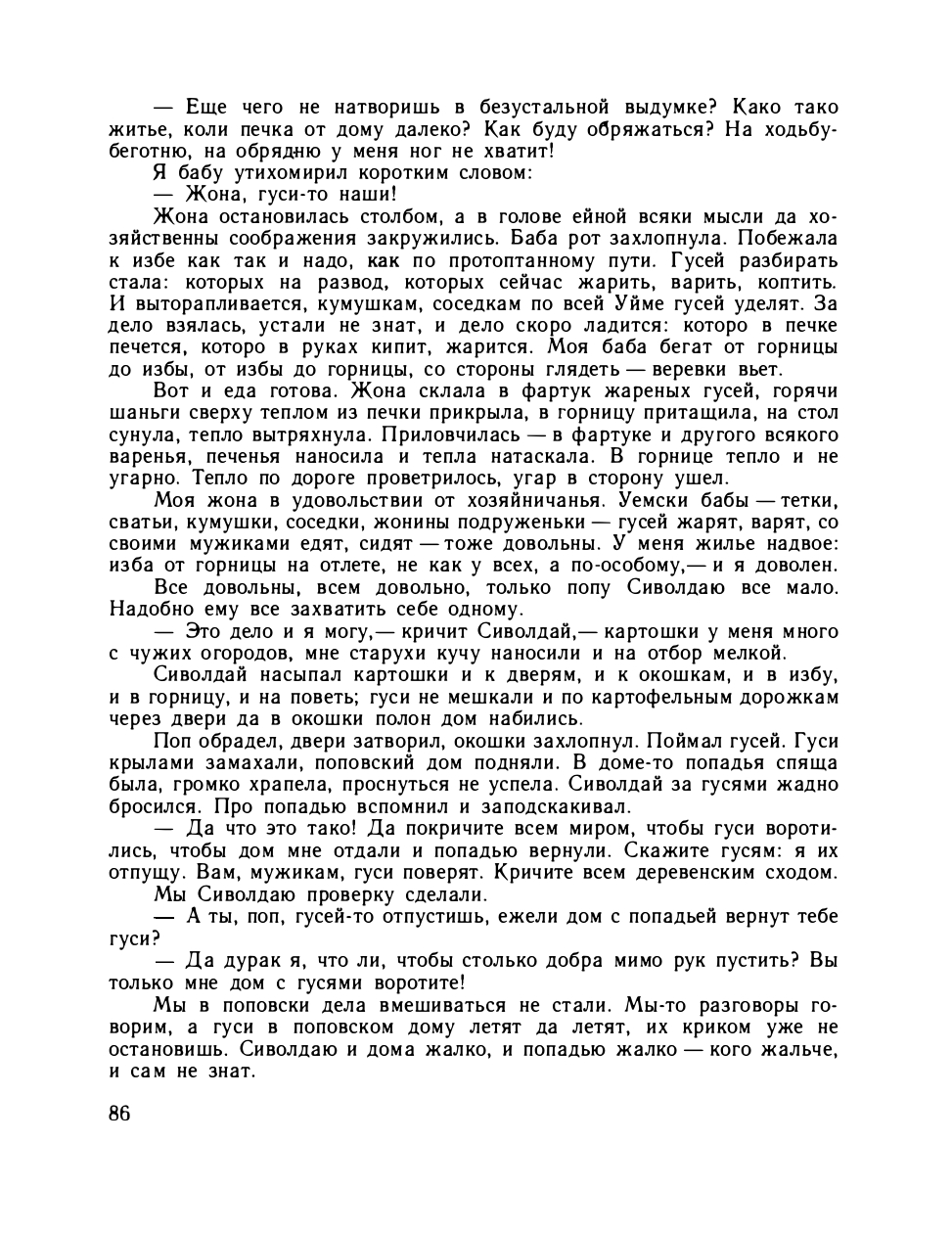 — Еще чего не натворишь в безустальной выдумке? Како тако житье, коли печка от дому далеко? Как буду обряжаться? На ходьбу-беготню, на обрядню у меня ног не хватит!

Я бабу утихомирил коротким словом:

— Жона, гуси-то наши!

Жона остановилась столбом, а в голове ейной всяки мысли да хозяйственны соображения закружились. Баба рот захлопнула. Побежала к избе как так и надо, как по протоптанному пути. Гусей разбирать стала: которых на развод, которых сейчас жарить, варить, коптить. И выторапливается, кумушкам, соседкам по всей Уйме гусей уделят. За дело взялась, устали не знат, и дело скоро ладится: которо в печке печется, которо в руках кипит, жарится. Моя баба бегат от горницы до избы, от избы до горницы, со стороны глядеть — веревки вьет.

Вот и еда готова. Жона склала в фартук жареных гусей, горячи шаньги сверху теплом из печки прикрыла, в горницу притащила, на стол сунула, тепло вытряхнула. Приловчилась — в фартуке и другого всякого варенья, печенья наносила и тепла натаскала. В горнице тепло и не угарно. Тепло по дороге проветрилось, угар в сторону ушел.

Моя жона в удовольствии от хозяйничанья. Уемски бабы — тетки, сватьи, кумушки, соседки, жонины подруженьки — гусей жарят, варят, со своими мужиками едят, сидят — тоже довольны. У меня жилье надвое: изба от горницы на отлете, не как у всех, а по-особому,— и я доволен.

Все довольны, всем довольно, только попу Сиволдаю все мало. Надобно ему все захватить себе одному.

— Это дело и я могу,— кричит Сиволдай,— картошки у меня много с чужих огородов, мне старухи кучу наносили и на отбор мелкой.

Сиволдай насыпал картошки и к дверям, и к окошкам, и в избу, и в горницу, и на поветь; гуси не мешкали и по картофельным дорожкам через двери да в окошки полон дом набились.

Поп обрадел, двери затворил, окошки захлопнул. Поймал гусей. Гуси крылами замахали, поповский дом подняли. В доме-то попадья спяща была, громко храпела, проснуться не успела. Сиволдай за гусями жадно бросился. Про попадью вспомнил и заподскакивал.

— Да что это тако! Да покричите всем миром, чтобы гуси воротились, чтобы дом мне отдали и попадью вернули. Скажите гусям: я их отпущу. Вам, мужикам, гуси поверят. Кричите всем деревенским сходом.

Мы Сиволдаю проверку сделали.

— А ты, поп, гусей-то отпустишь, ежели дом с попадьей вернут тебе гуси?

— Да дурак я, что ли, чтобы столько добра мимо рук пустить? Вы только мне дом с гусями воротите!

Мы в поповски дела вмешиваться не стали. Мы-то разговоры говорим, а гуси в поповском дому летят да летят, их криком уже не остановишь. Сиволдаю и дома жалко, и попадью жалко — кого жальче, и сам не знат.

86